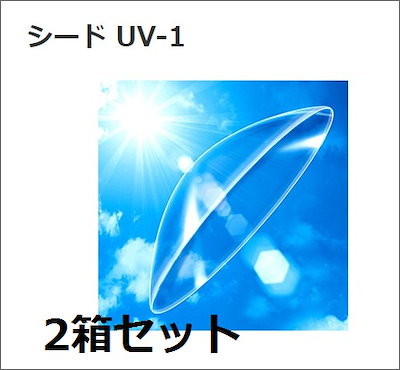 シード UV-1

2箱セット